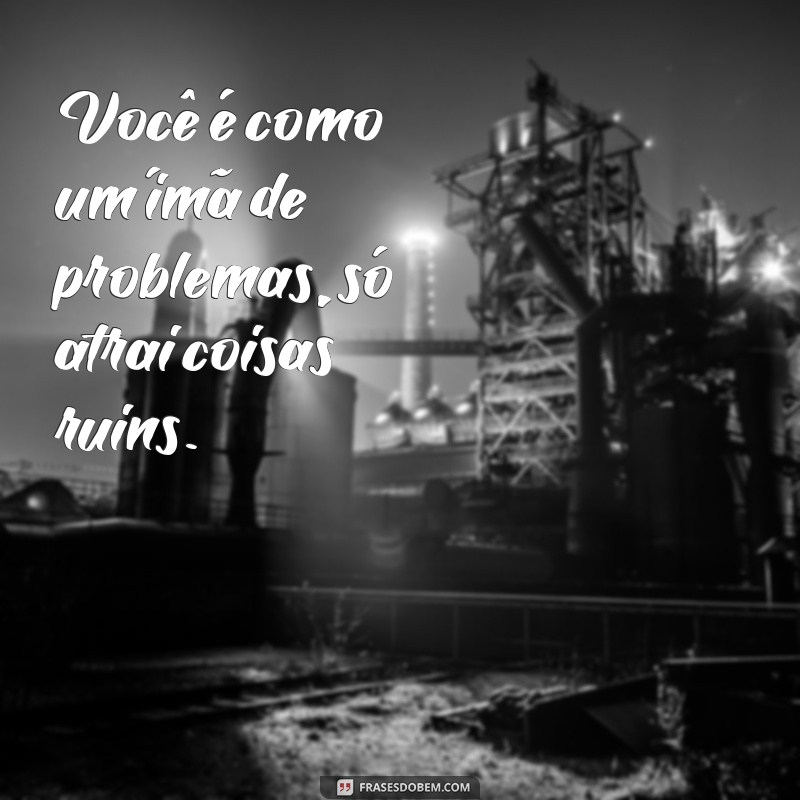 Você é como um ímã de problemas, só atrai coisas ruins.

FRASESDOBEM.COM